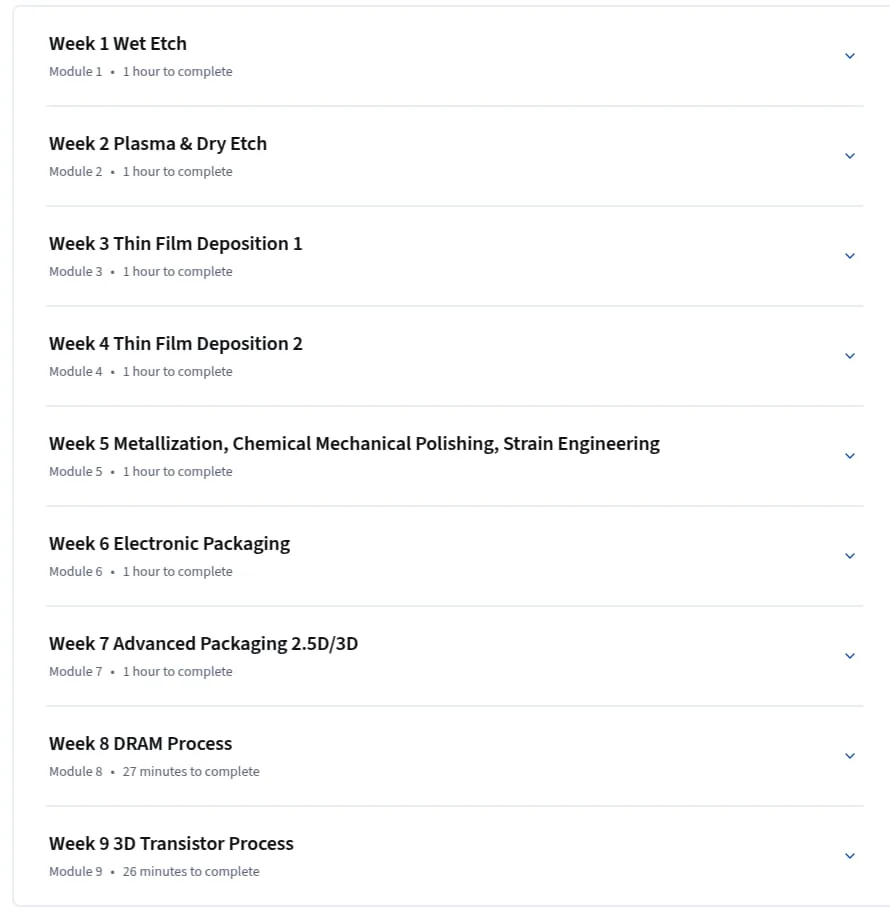 Week 1 Wet Etch
Module 1 • 1 hour to complete

Week 2 Plasma & Dry Etch
Module 2 • 1 hour to complete

Week 3 Thin Film Deposition 1
Module 3 • 1 hour to complete

Week 4 Thin Film Deposition 2
Module 4 • 1 hour to complete

Week 5 Metallization, Chemical Mechanical Polishing, Strain Engineering
Module 5 • 1 hour to complete

Week 6 Electronic Packaging
Module 6 • 1 hour to complete

Week 7 Advanced Packaging 2.5D/3D
Module 7 • 1 hour to complete

Week 8 DRAM Process
Module 8 • 27 minutes to complete

Week 9 3D Transistor Process
Module 9 • 26 minutes to complete